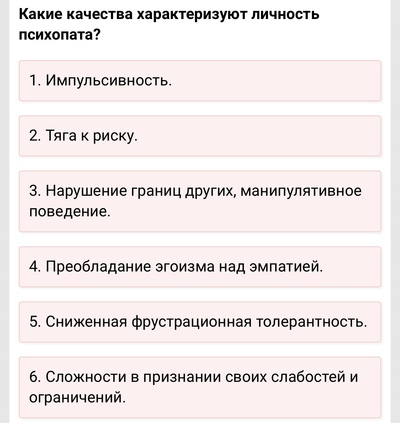 Какие качества характеризуют личность психопата?

1. Импульсивность.

2. Тяга к риску.

3. Нарушение границ других, манипулятивное поведение.

4. Преобладание эгоизма над эмпатией.

5. Сниженная фрустрационная толерантность.

6. Сложности в признании своих слабостей и ограничений.